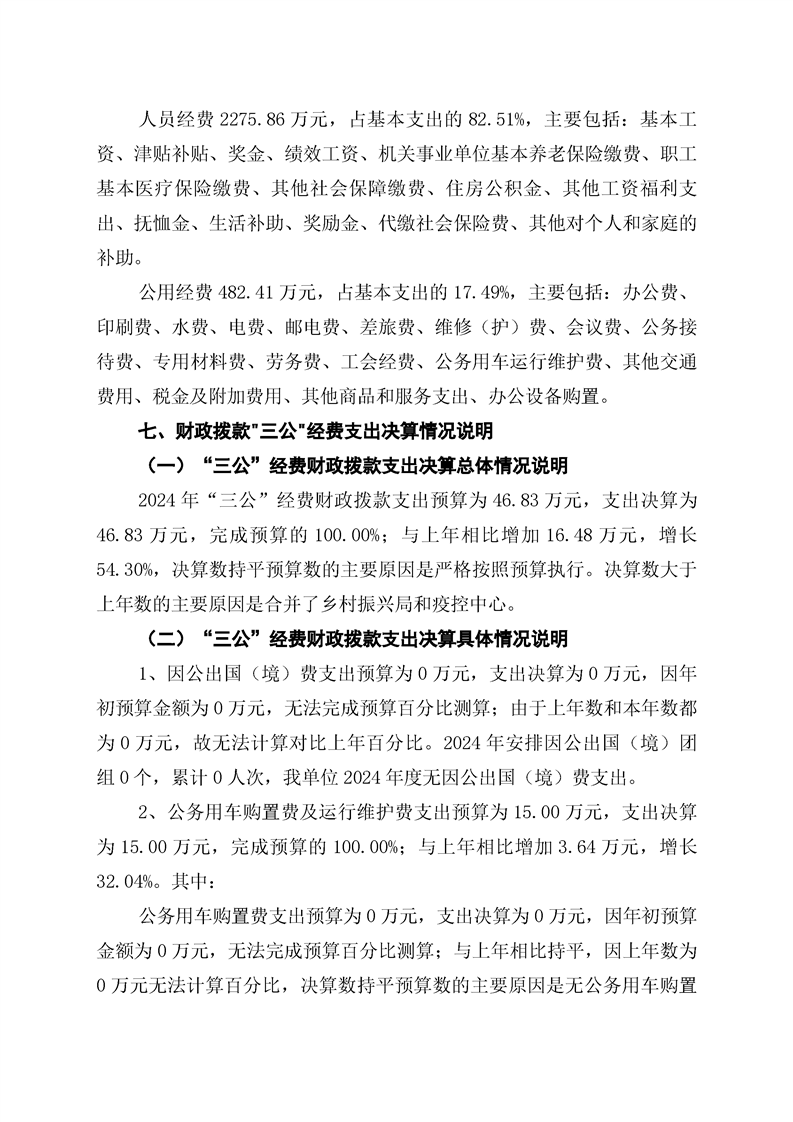 人员经费 2275.86 万元，占基本支出的 82.51%，主要包括：基本工资、津贴补贴、奖金、绩效工资、机关事业单位基本养老保险缴费、职工基本医疗保险缴费、其他社会保障缴费、住房公积金、其他工资福利支出、抚恤金、生活补助、奖励金、代缴社会保险费、其他对个人和家庭的补助。

公用经费 482.41 万元，占基本支出的 17.49%，主要包括：办公费、印刷费、水费、电费、邮电费、差旅费、维修（护）费、会议费、公务接待费、专用材料费、劳务费、工会经费、公务用车运行维护费、其他交通费用、税金及附加费用、其他商品和服务支出、办公设备购置。

七、财政拨款"三公"经费支出决算情况说明

（一）“三公”经费财政拨款支出决算总体情况说明

2024 年“三公”经费财政拨款支出预算为 46.83 万元，支出决算为 46.83 万元，完成预算的 100.00%；与上年相比增加 16.48 万元，增长 54.30%，决算数持平预算数的主要原因是严格按照预算执行。决算数大于上年数的主要原因是合并了乡村振兴局和疫控中心。

（二）“三公”经费财政拨款支出决算具体情况说明

1、因公出国（境）费支出预算为 0 万元，支出决算为 0 万元，因年初预算金额为 0 万元，无法完成预算百分比测算；由于上年数和本年数都为 0 万元，故无法计算对比上年百分比。2024 年安排因公出国（境）团组 0 个，累计 0 人次，我单位 2024 年度无因公出国（境）费支出。

2、公务用车购置费及运行维护费支出预算为 15.00 万元，支出决算为 15.00 万元，完成预算的 100.00%；与上年相比增加 3.64 万元，增长 32.04%。其中：

公务用车购置费支出预算为 0 万元，支出决算为 0 万元，因年初预算金额为 0 万元，无法完成预算百分比测算；与上年相比持平，因上年数为 0 万元无法计算百分比，决算数持平预算数的主要原因是无公务用车购置